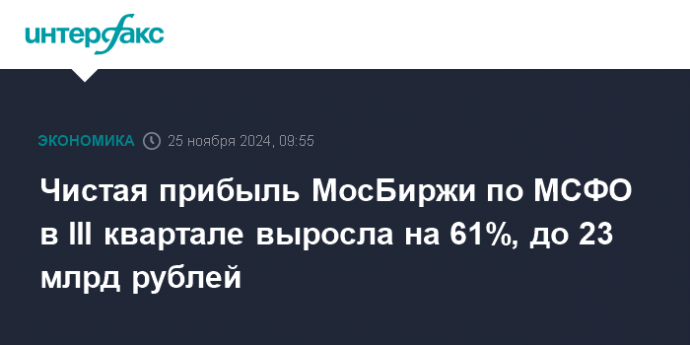 интерфакс

ЭКОНОМИКА 25 ноября 2024, 09:55

Чистая прибыль МосБиржи по МСФО в III квартале выросла на 61%, до 23 млрд рублей